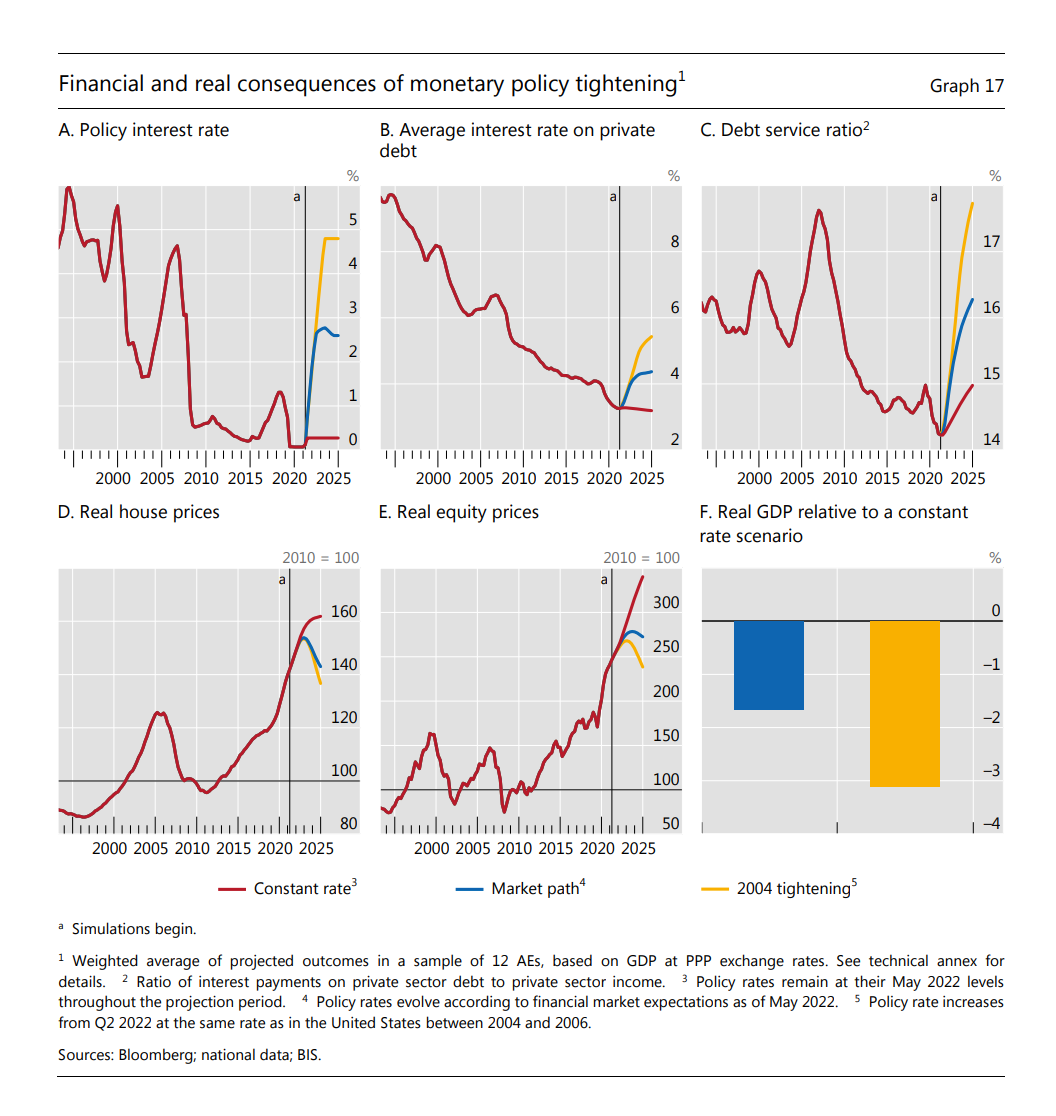 Financial and real consequences of monetary policy tightening$^1$

Graph 17

A. Policy interest rate

%

a

5
4
3
2
1
0

2000 2005 2010 2015 2020 2025

B. Average interest rate on private debt

%

a

8
6
4
2

2000 2005 2010 2015 2020 2025

C. Debt service ratio$^2$

%

a

17
16
15
14

2000 2005 2010 2015 2020 2025

D. Real house prices

2010 = 100

a

160
140
120
100
80

2000 2005 2010 2015 2020 2025

E. Real equity prices

2010 = 100

a

300
250
200
150
100
50

2000 2005 2010 2015 2020 2025

F. Real GDP relative to a constant rate scenario

%

0
–1
–2
–3
–4

Constant rate$^3$

Market path$^4$

2004 tightening$^5$

$^a$ Simulations begin.

$^1$ Weighted average of projected outcomes in a sample of 12 AEs, based on GDP at PPP exchange rates. See technical annex for details. $^2$ Ratio of interest payments on private sector debt to private sector income. $^3$ Policy rates remain at their May 2022 levels throughout the projection period. $^4$ Policy rates evolve according to financial market expectations as of May 2022. $^5$ Policy rate increases from Q2 2022 at the same rate as in the United States between 2004 and 2006.

Sources: Bloomberg; national data; BIS.